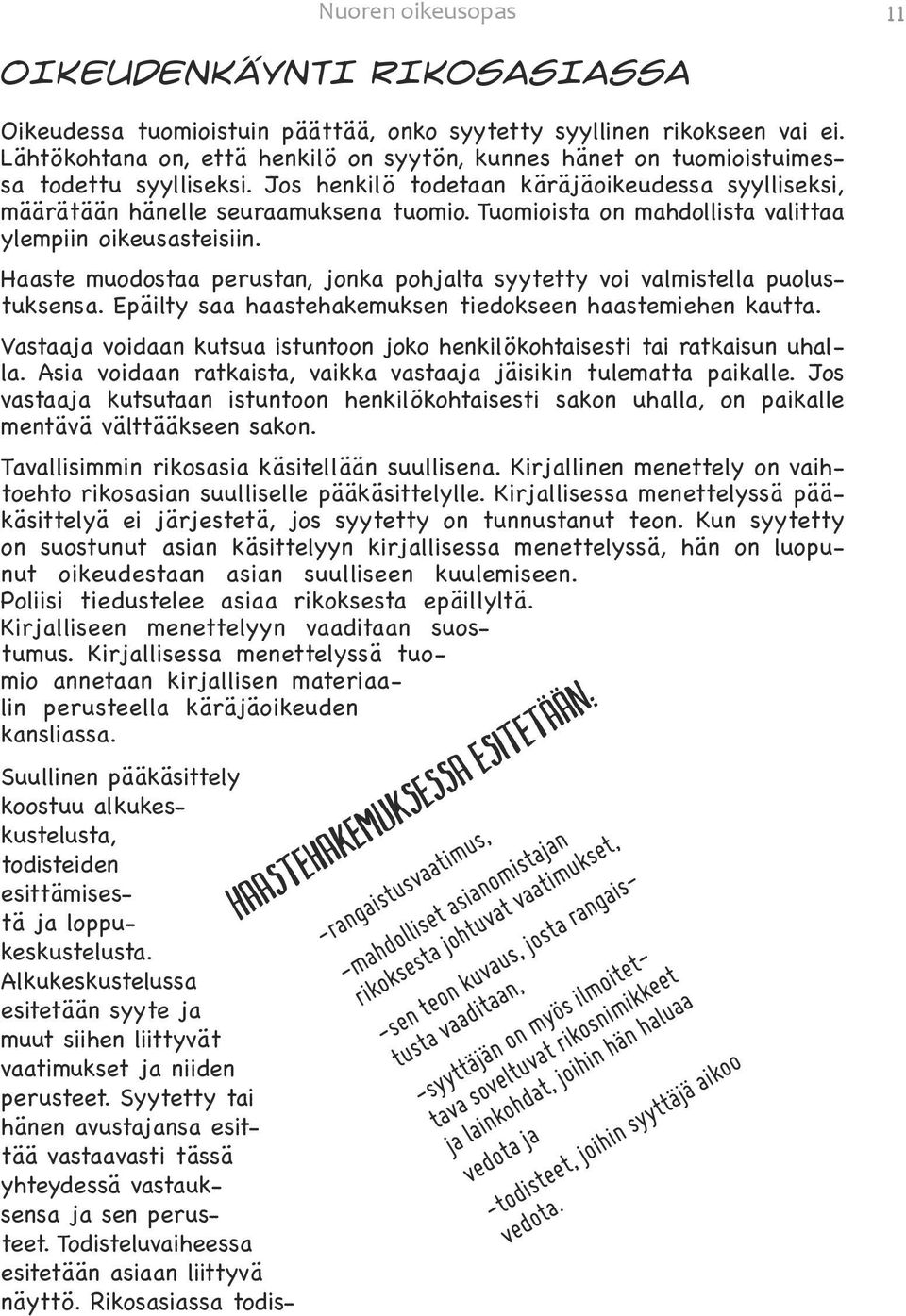 Nuoren oikeusopas

11

OIKEUDENKÄYNTI RIKOSASIASSA

Oikeudessa tuomioistuin päättää, onko syytetty syyllinen rikokseen vai ei. Lähtökohtana on, että henkilö on syytön, kunnes hänet on tuomioistuimessa todettu syylliseksi. Jos henkilö todetaan käräjäoikeudessa syylliseksi, määrätään hänelle seuraamuksena tuomio. Tuomioista on mahdollista valittaa ylempiin oikeusasteisiin.

Haaste muodostaa perustan, jonka pohjalta syytetty voi valmistella puolustuksensa. Epäilty saa haastehakemuksen tiedokseen haastemiehen kautta.

Vastaaja voidaan kutsua istuntoon joko henkilökohtaisesti tai ratkaisun uhalla. Asia voidaan ratkaista, vaikka vastaaja jäisikin tulematta paikalle. Jos vastaaja kutsutaan istuntoon henkilökohtaisesti sakon uhalla, on paikalle mentävä välttääkseen sakon.

Tavallisimmin rikosasia käsitellään suullisena. Kirjallinen menettely on vaihtoehto rikosasian suulliselle pääkäsittelylle. Kirjallisessa menettelyssä pääkäsittelyä ei järjestetä, jos syytetty on tunnustanut teon. Kun syytetty on suostunut asian käsittelyyn kirjallisessa menettelyssä, hän on luopunut oikeudestaan asian suulliseen kuulemiseen. Poliisi tiedustelee asiaa rikoksesta epäillyltä. Kirjalliseen menettelyyn vaaditaan suostumus. Kirjallisessa menettelyssä tuomio annetaan kirjallisen materiaalin perusteella käräjäoikeuden kansliassa.

Suullinen pääkäsittely koostuu alkukeskustelusta, todisteiden esittämisestä ja loppukeskustelusta. Alkukeskustelussa esitetään syyte ja muut siihen liittyvät vaatimukset ja niiden perusteet. Syytetty tai hänen avustajansa esittää vastaavasti tässä yhteydessä vastauksensa ja sen perusteet. Todisteluvaiheessa esitetään asiaan liittyvä näyttö. Rikosasiassa todis-

HAASTEHAKEMUKSESSA ESITETÄÄN:
-rangaistusvaatimus,
-mahdolliset asianomistajan rikoksesta johtuvat vaatimukset,
-sen teon kuvaus, josta rangaistusta vaaditaan,
-syyttäjän on myös ilmoitettava soveltuvat rikosnimikkeet ja lainkohdat, joihin hän haluaa vedota ja
-todisteet, joihin syyttäjä aikoo vedota.